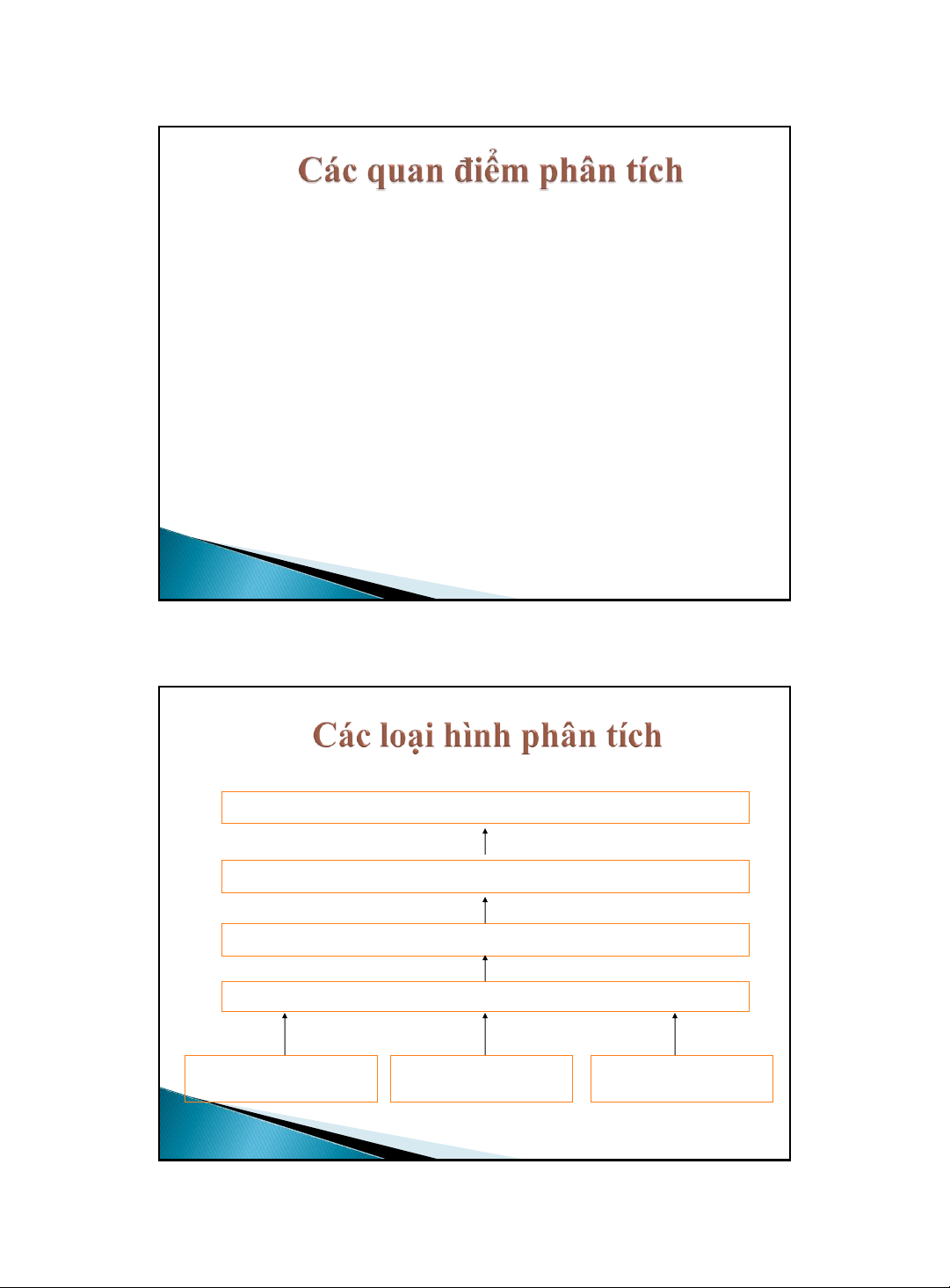 Các quan điểm phân tích

Các loại hình phân tích